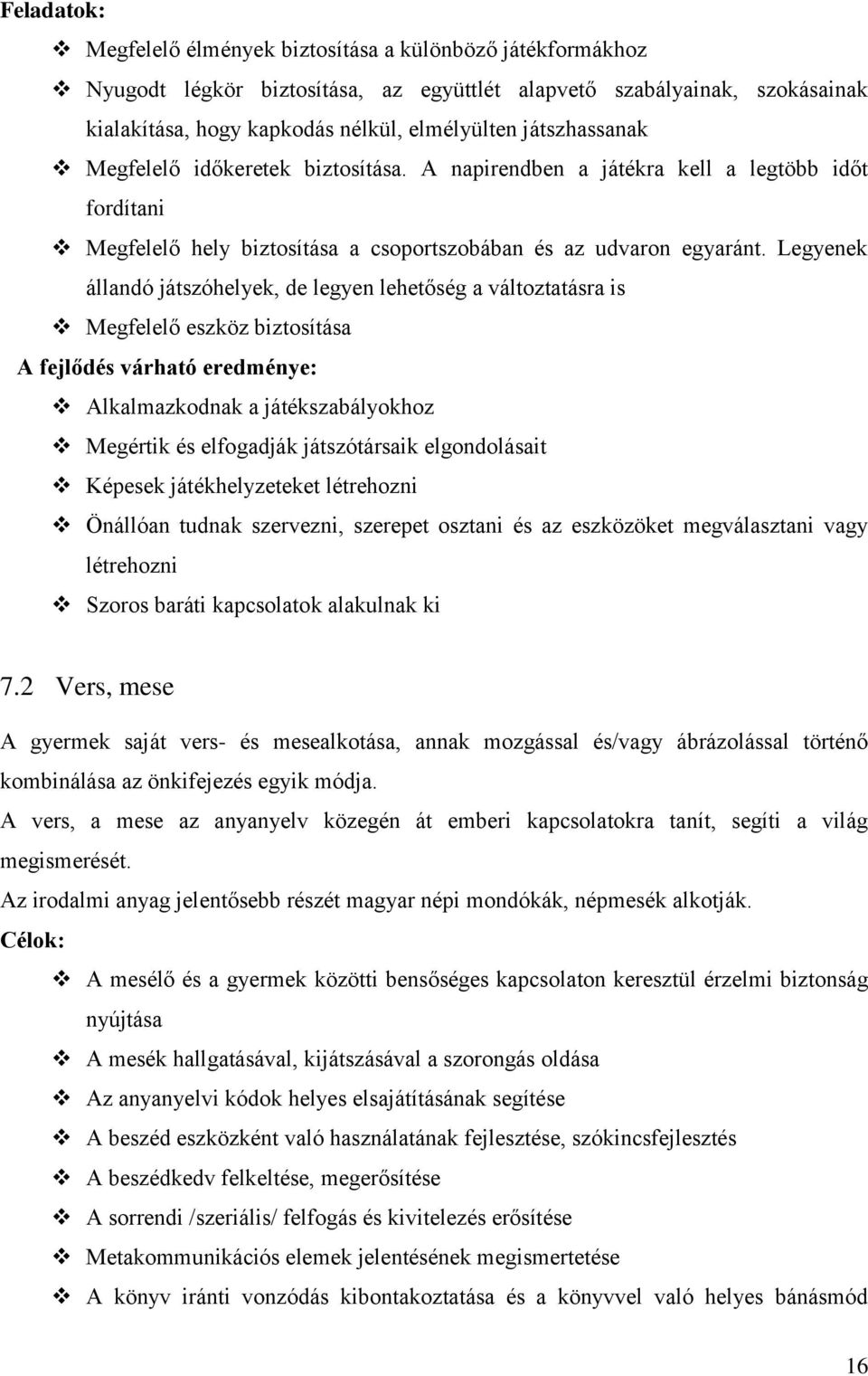 Feladatok:

❖ Megfelelő élmények biztosítása a különböző játékformákhoz

❖ Nyugodt légkör biztosítása, az együttlét alapvető szabályainak, szokásainak kialakítása, hogy kapkodás nélkül, elmélyülten játszhassanak

❖ Megfelelő időkeretek biztosítása. A napirendben a játékra kell a legtöbb időt fordítani

❖ Megfelelő hely biztosítása a csoportszobában és az udvaron egyaránt. Legyenek állandó játszóhelyek, de legyen lehetőség a változtatásra is

❖ Megfelelő eszköz biztosítása

A fejlődés várható eredménye:

❖ Alkalmazkodnak a játékszabályokhoz

❖ Megértik és elfogadják játszótársaik elgondolásait

❖ Képesek játékhelyzeteket létrehozni

❖ Önállóan tudnak szervezni, szerepet osztani és az eszközöket megválasztani vagy létrehozni

❖ Szoros baráti kapcsolatok alakulnak ki

7.2 Vers, mese

A gyermek saját vers- és mesealkotása, annak mozgással és/vagy ábrázolással történő kombinálása az önkifejezés egyik módja.

A vers, a mese az anyanyelv közegén át emberi kapcsolatokra tanít, segíti a világ megismerését.

Az irodalmi anyag jelentősebb részét magyar népi mondókák, népmesék alkotják.

Célok:

❖ A mesélő és a gyermek közötti bensőséges kapcsolaton keresztül érzelmi biztonság nyújtása

❖ A mesék hallgatásával, kijátszásával a szorongás oldása

❖ Az anyanyelvi kódok helyes elsajátításának segítése

❖ A beszéd eszközként való használatának fejlesztése, szókincsfejlesztés

❖ A beszédkedv felkeltése, megerősítése

❖ A sorrendi /szeriális/ felfogás és kivitelezés erősítése

❖ Metakommunikációs elemek jelentésének megismertetése

❖ A könyv iránti vonzódás kibontakoztatása és a könyvvel való helyes bánásmód

16